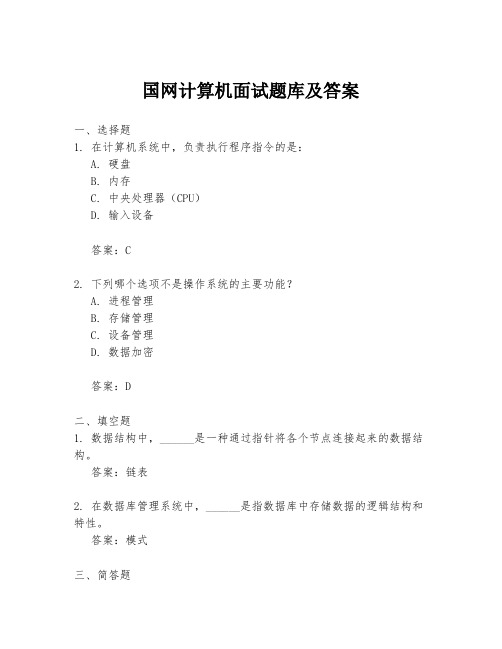 国网计算机面试题库及答案

一、选择题
1. 在计算机系统中，负责执行程序指令的是：
A. 硬盘
B. 内存
C. 中央处理器（CPU）
D. 输入设备

答案：C

2. 下列哪个选项不是操作系统的主要功能？
A. 进程管理
B. 存储管理
C. 设备管理
D. 数据加密

答案：D

二、填空题
1. 数据结构中，______是一种通过指针将各个节点连接起来的数据结构。
答案：链表

2. 在数据库管理系统中，______是指数据库中存储数据的逻辑结构和特性。
答案：模式

三、简答题